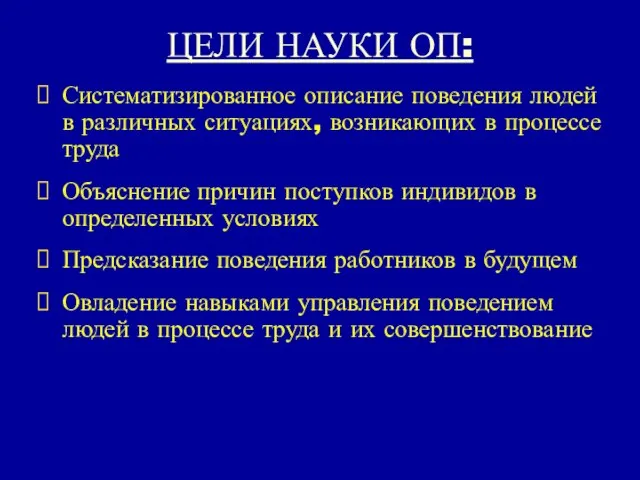 ЦЕЛИ НАУКИ ОП:

Систематизированное описание поведения людей в различных ситуациях, возникающих в процессе труда

Объяснение причин поступков индивидов в определенных условиях

Предсказание поведения работников в будущем

Овладение навыками управления поведением людей в процессе труда и их совершенствование